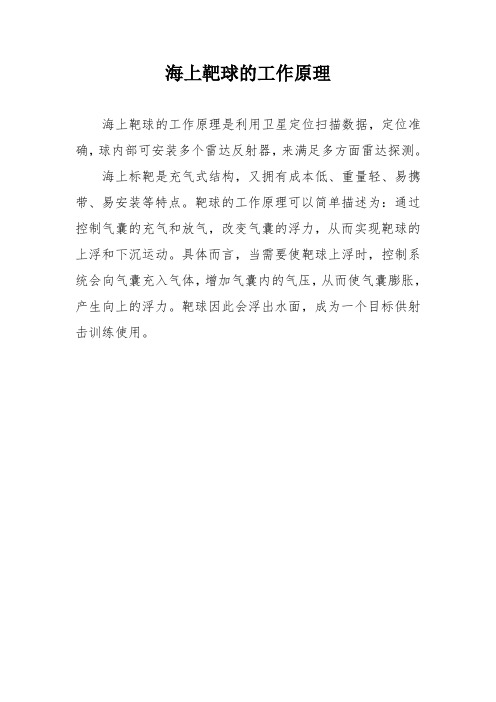 海上靶球的工作原理

海上靶球的工作原理是利用卫星定位扫描数据，定位准确，球内部可安装多个雷达反射器，来满足多方面雷达探测。

海上标靶是充气式结构，又拥有成本低、重量轻、易携带、易安装等特点。靶球的工作原理可以简单描述为：通过控制气囊的充气和放气，改变气囊的浮力，从而实现靶球的上浮和下沉运动。具体而言，当需要使靶球上浮时，控制系统会向气囊充入气体，增加气囊内的气压，从而使气囊膨胀，产生向上的浮力。靶球因此会浮出水面，成为一个目标供射击训练使用。